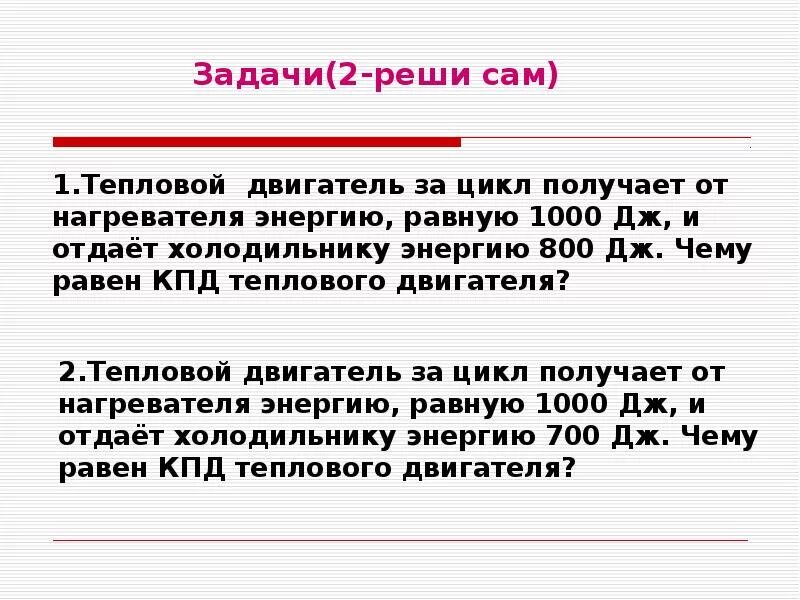 Задачи(2-реши сам)

1.Тепловой двигатель за цикл получает от нагревателя энергию, равную 1000 Дж, и отдаёт холодильнику энергию 800 Дж. Чему равен КПД теплового двигателя?

2.Тепловой двигатель за цикл получает от нагревателя энергию, равную 1000 Дж, и отдаёт холодильнику энергию 700 Дж. Чему равен КПД теплового двигателя?